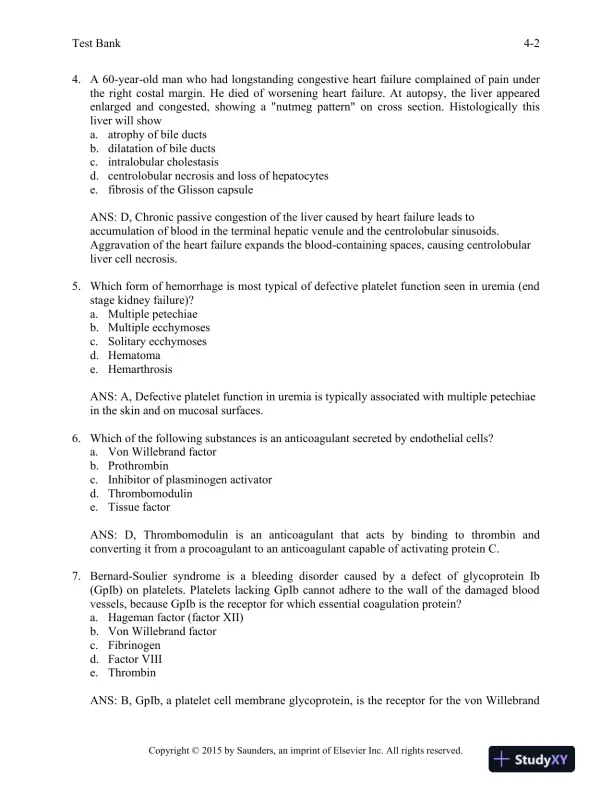 Test Bank 4-2

4. A 60-year-old man who had longstanding congestive heart failure complained of pain under the right costal margin. He died of worsening heart failure. At autopsy, the liver appeared enlarged and congested, showing a "nutmeg pattern" on cross section. Histologically this liver will show
a. atrophy of bile ducts
b. dilatation of bile ducts
c. intralobular cholestasis
d. centrolobular necrosis and loss of hepatocytes
e. fibrosis of the Glisson capsule

ANS: D, Chronic passive congestion of the liver caused by heart failure leads to accumulation of blood in the terminal hepatic venule and the centrolobular sinusoids. Aggravation of the heart failure expands the blood-containing spaces, causing centrolobular liver cell necrosis.

5. Which form of hemorrhage is most typical of defective platelet function seen in uremia (end stage kidney failure)?
a. Multiple petechiae
b. Multiple ecchymoses
c. Solitary ecchymoses
d. Hematoma
e. Hemarthrosis

ANS: A, Defective platelet function in uremia is typically associated with multiple petechiae in the skin and on mucosal surfaces.

6. Which of the following substances is an anticoagulant secreted by endothelial cells?
a. Von Willebrand factor
b. Prothrombin
c. Inhibitor of plasminogen activator
d. Thrombomodulin
e. Tissue factor

ANS: D, Thrombomodulin is an anticoagulant that acts by binding to thrombin and converting it from a procoagulant to an anticoagulant capable of activating protein C.

7. Bernard-Soulier syndrome is a bleeding disorder caused by a defect of glycoprotein Ib (GpIb) on platelets. Platelets lacking GpIb cannot adhere to the wall of the damaged blood vessels, because GpIb is the receptor for which essential coagulation protein?
a. Hageman factor (factor XII)
b. Von Willebrand factor
c. Fibrinogen
d. Factor VIII
e. Thrombin

ANS: B, GpIb, a platelet cell membrane glycoprotein, is the receptor for the von Willebrand

Copyright © 2015 by Saunders, an imprint of Elsevier Inc. All rights reserved.

StudyXY